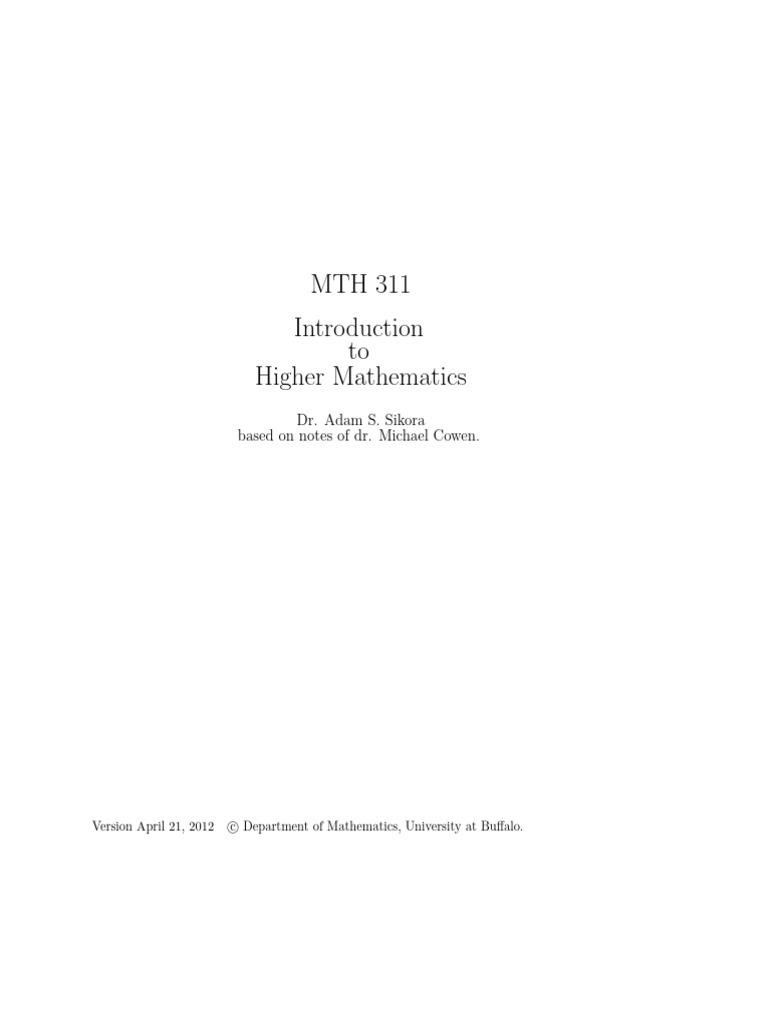 MTH 311

Introduction
to
Higher Mathematics

Dr. Adam S. Sikora
based on notes of dr. Michael Cowen.

Version April 21, 2012 © Department of Mathematics, University at Buffalo.